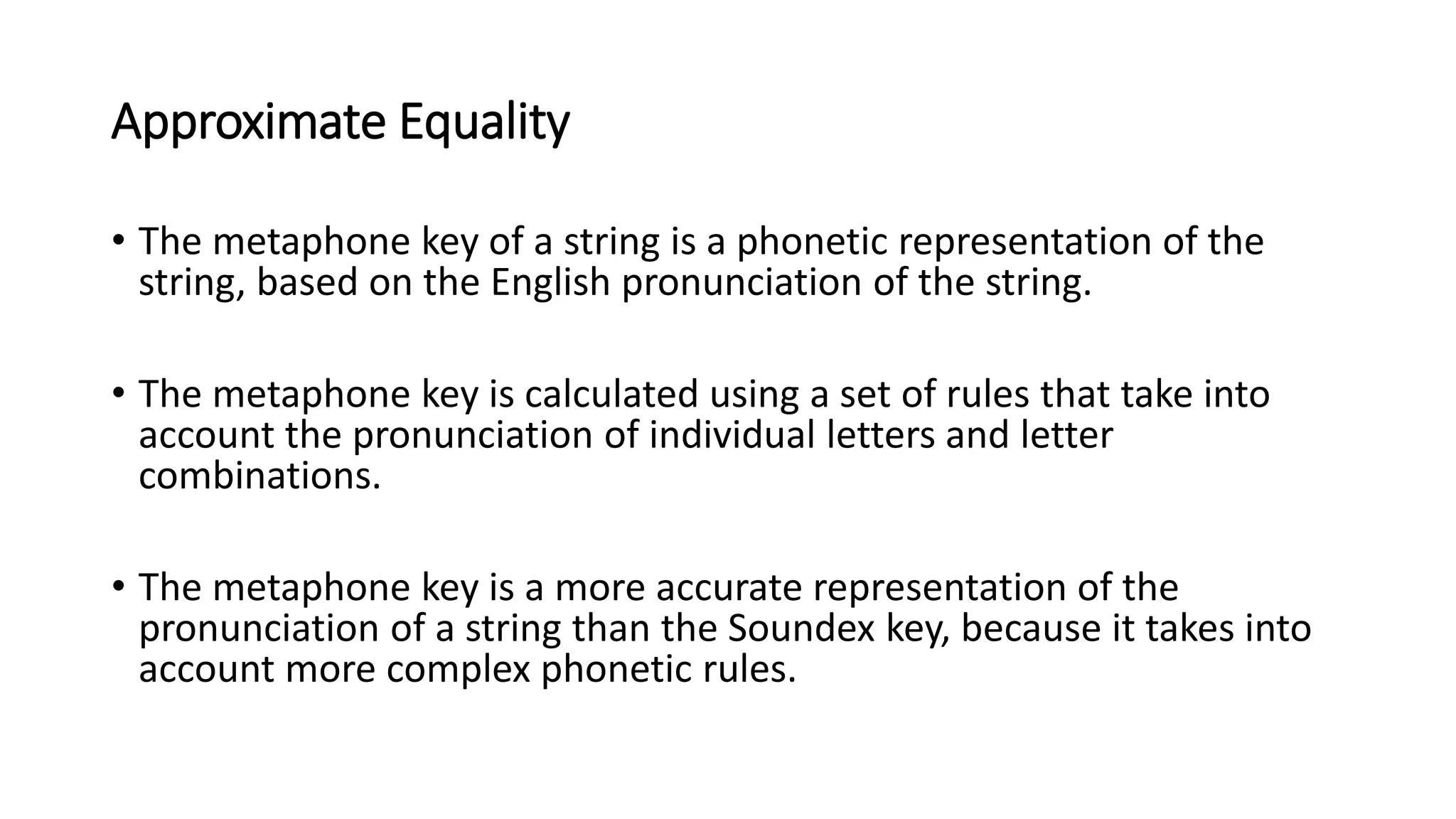 Approximate Equality

• The metaphone key of a string is a phonetic representation of the string, based on the English pronunciation of the string.

• The metaphone key is calculated using a set of rules that take into account the pronunciation of individual letters and letter combinations.

• The metaphone key is a more accurate representation of the pronunciation of a string than the Soundex key, because it takes into account more complex phonetic rules.